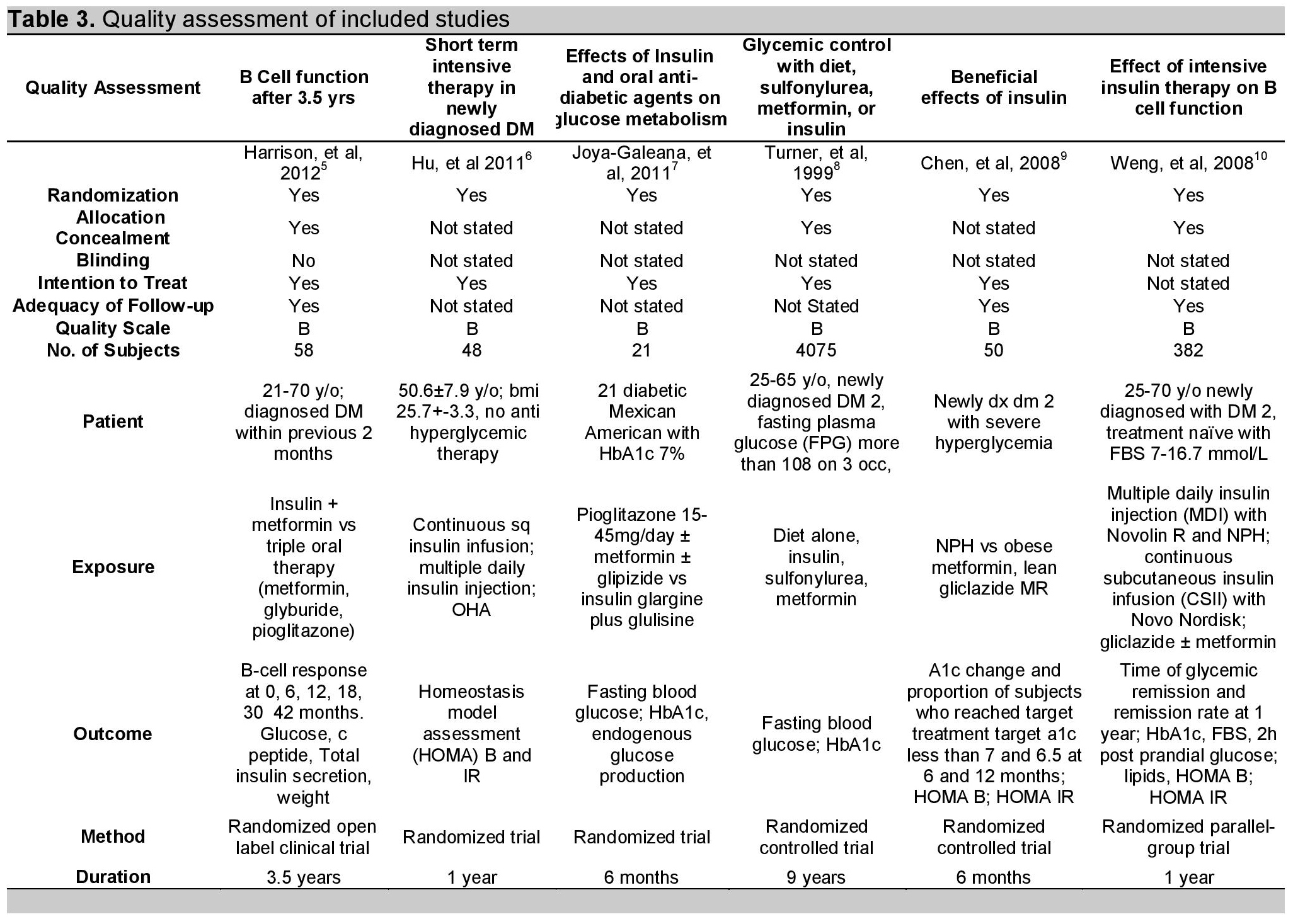 **Table 3.** Quality assessment of included studies

| Quality Assessment | B Cell function after 3.5 yrs | Short term intensive therapy in newly diagnosed DM | Effects of Insulin and oral anti-diabetic agents on glucose metabolism | Glycemic control with diet, sulfonylurea, metformin, or insulin | Beneficial effects of insulin | Effect of intensive insulin therapy on B cell function |
|---|---|---|---|---|---|---|
| | Harrison, et al, 2012$^5$ | Hu, et al 2011$^6$ | Joya-Galeana, et al, 2011$^7$ | Turner, et al, 1999$^8$ | Chen, et al, 2008$^9$ | Weng, et al, 2008$^{10}$ |
| Randomization | Yes | Yes | Yes | Yes | Yes | Yes |
| Allocation Concealment | Yes | Not stated | Not stated | Yes | Not stated | Yes |
| Blinding | No | Not stated | Not stated | Not stated | Not stated | Not stated |
| Intention to Treat | Yes | Yes | Yes | Yes | Yes | Not stated |
| Adequacy of Follow-up | Yes | Not stated | Not stated | Not Stated | Yes | Yes |
| Quality Scale | B | B | B | B | B | B |
| No. of Subjects | 58 | 48 | 21 | 4075 | 50 | 382 |
| Patient | 21-70 y/o; diagnosed DM within previous 2 months | 50.6±7.9 y/o; bmi 25.7+-3.3, no anti hyperglycemic therapy | 21 diabetic Mexican American with HbA1c 7% | 25-65 y/o, newly diagnosed DM 2, fasting plasma glucose (FPG) more than 108 on 3 occ, | Newly dx dm 2 with severe hyperglycemia | 25-70 y/o newly diagnosed with DM 2, treatment naïve with FBS 7-16.7 mmol/L |
| Exposure | Insulin + metformin vs triple oral therapy (metformin, glyburide, pioglitazone) | Continuous sq insulin infusion; multiple daily insulin injection; OHA | Pioglitazone 15-45mg/day ± metformin ± glipizide vs insulin glargine plus glulisine | Diet alone, insulin, sulfonylurea, metformin | NPH vs obese metformin, lean gliclazide MR | Multiple daily insulin injection (MDI) with Novolin R and NPH; continuous subcutaneous insulin infusion (CSII) with Novo Nordisk; gliclazide ± metformin |
| Outcome | B-cell response at 0, 6, 12, 18, 30 42 months. Glucose, c peptide, Total insulin secretion, weight | Homeostasis model assessment (HOMA) B and IR | Fasting blood glucose; HbA1c, endogenous glucose production | Fasting blood glucose; HbA1c | A1c change and proportion of subjects who reached target treatment target a1c less than 7 and 6.5 at 6 and 12 months; HOMA B; HOMA IR | Time of glycemic remission and remission rate at 1 year; HbA1c, FBS, 2h post prandial glucose; lipids, HOMA B; HOMA IR |
| Method | Randomized open label clinical trial | Randomized trial | Randomized trial | Randomized controlled trial | Randomized controlled trial | Randomized parallel-group trial |
| Duration | 3.5 years | 1 year | 6 months | 9 years | 6 months | 1 year |